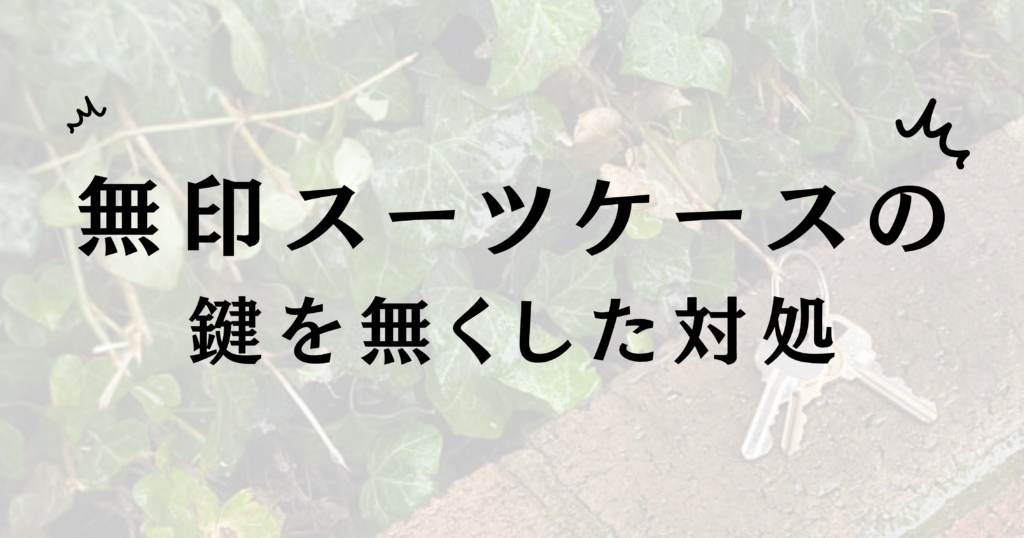 無印スーツケースの
鍵を無くした対処